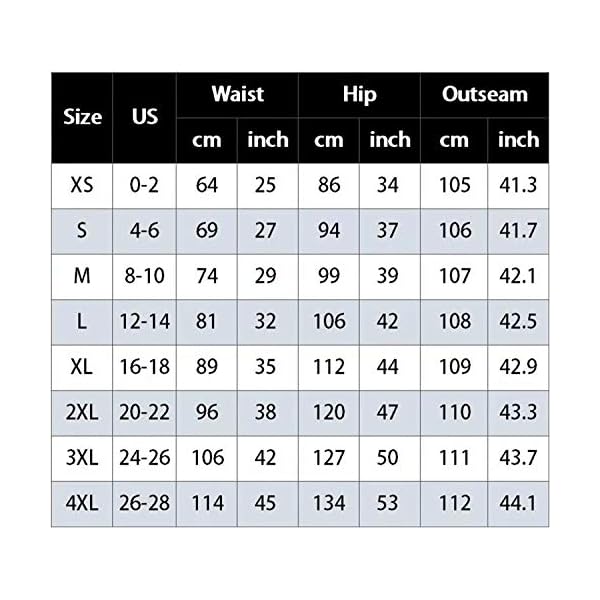 | Size | US | Waist cm | Waist inch | Hip cm | Hip inch | Outseam cm | Outseam inch |
|---|---|---|---|---|---|---|---|
| XS | 0-2 | 64 | 25 | 86 | 34 | 105 | 41.3 |
| S | 4-6 | 69 | 27 | 94 | 37 | 106 | 41.7 |
| M | 8-10 | 74 | 29 | 99 | 39 | 107 | 42.1 |
| L | 12-14 | 81 | 32 | 106 | 42 | 108 | 42.5 |
| XL | 16-18 | 89 | 35 | 112 | 44 | 109 | 42.9 |
| 2XL | 20-22 | 96 | 38 | 120 | 47 | 110 | 43.3 |
| 3XL | 24-26 | 106 | 42 | 127 | 50 | 111 | 43.7 |
| 4XL | 26-28 | 114 | 45 | 134 | 53 | 112 | 44.1 |